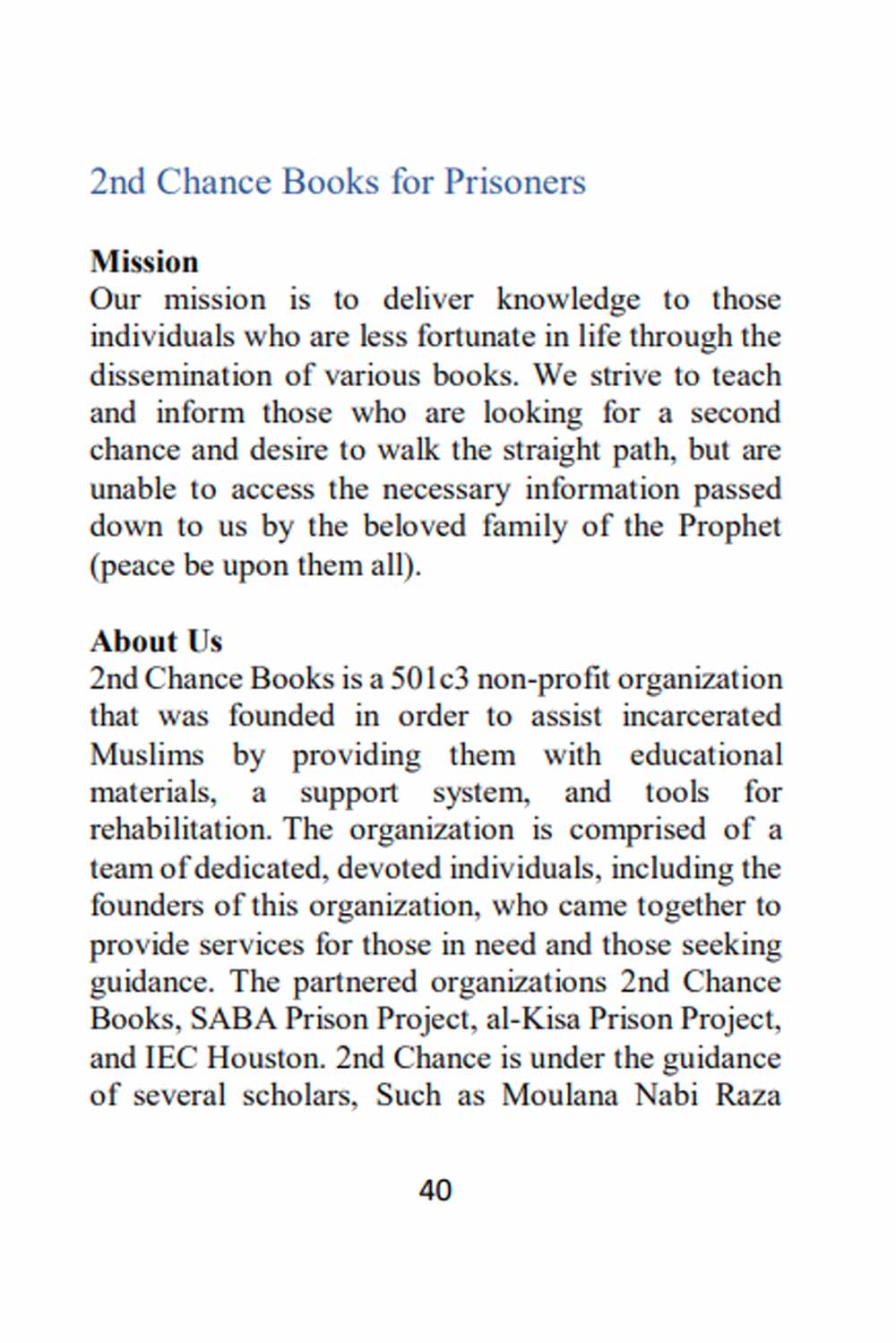 2nd Chance Books for Prisoners

**Mission**
Our mission is to deliver knowledge to those individuals who are less fortunate in life through the dissemination of various books. We strive to teach and inform those who are looking for a second chance and desire to walk the straight path, but are unable to access the necessary information passed down to us by the beloved family of the Prophet (peace be upon them all).

**About Us**
2nd Chance Books is a 501c3 non-profit organization that was founded in order to assist incarcerated Muslims by providing them with educational materials, a support system, and tools for rehabilitation. The organization is comprised of a team of dedicated, devoted individuals, including the founders of this organization, who came together to provide services for those in need and those seeking guidance. The partnered organizations 2nd Chance Books, SABA Prison Project, al-Kisa Prison Project, and IEC Houston. 2nd Chance is under the guidance of several scholars, Such as Moulana Nabi Raza

40